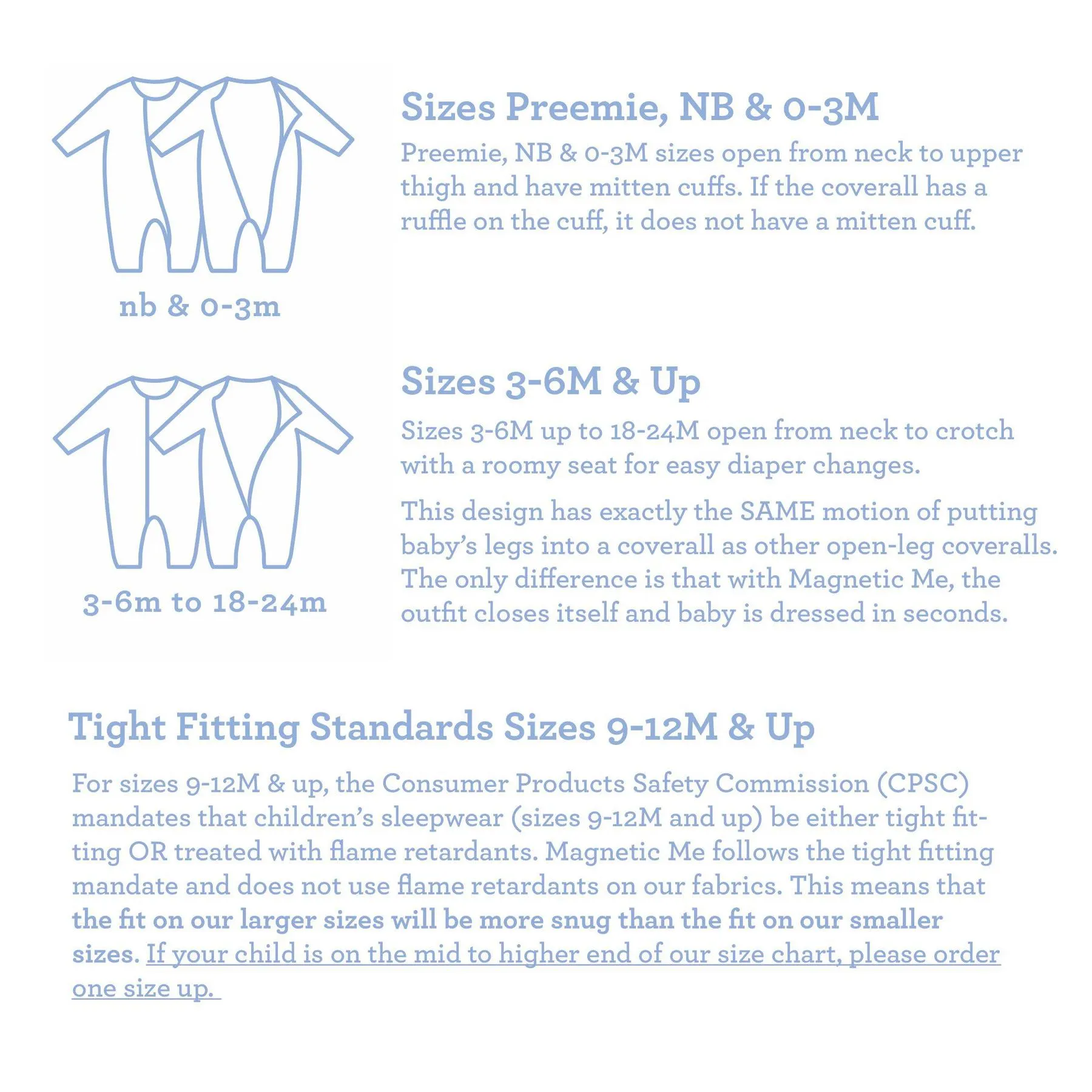 nb & 0-3m

Sizes Preemie, NB & 0-3M

Preemie, NB & 0-3M sizes open from neck to upper thigh and have mitten cuffs. If the coverall has a ruffle on the cuff, it does not have a mitten cuff.

3-6m to 18-24m

Sizes 3-6M & Up

Sizes 3-6M up to 18-24M open from neck to crotch with a roomy seat for easy diaper changes.

This design has exactly the SAME motion of putting baby's legs into a coverall as other open-leg coveralls. The only difference is that with Magnetic Me, the outfit closes itself and baby is dressed in seconds.

Tight Fitting Standards Sizes 9-12M & Up

For sizes 9-12M & up, the Consumer Products Safety Commission (CPSC) mandates that children's sleepwear (sizes 9-12M and up) be either tight fitting OR treated with flame retardants. Magnetic Me follows the tight fitting mandate and does not use flame retardants on our fabrics. This means that the fit on our larger sizes will be more snug than the fit on our smaller sizes. If your child is on the mid to higher end of our size chart, please order one size up.